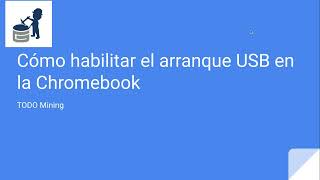 Cómo habilitar el arranque USB en la Chromebook

TODO Mining